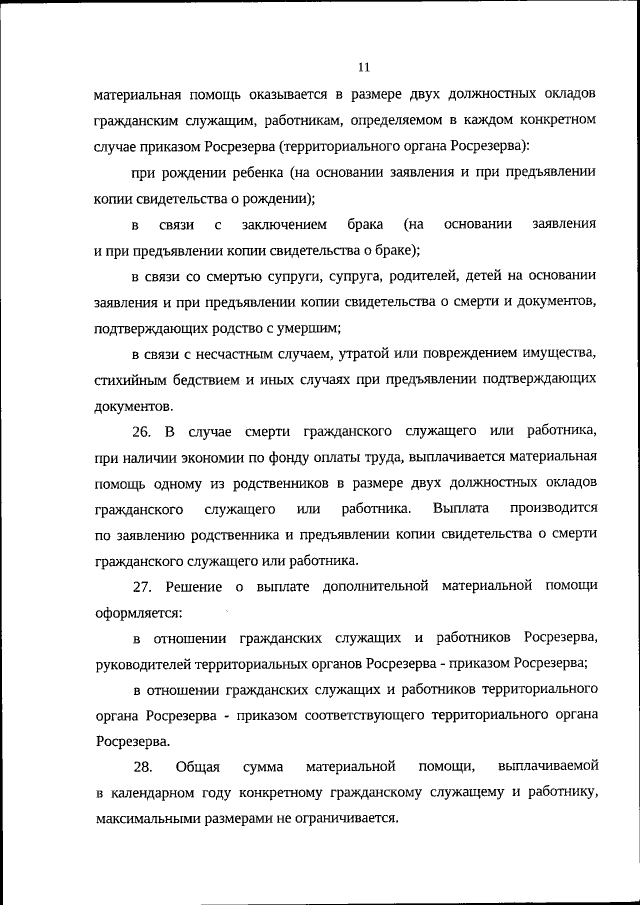 11

материальная помощь оказывается в размере двух должностных окладов гражданским служащим, работникам, определяемом в каждом конкретном случае приказом Росрезерва (территориального органа Росрезерва):

при рождении ребенка (на основании заявления и при предъявлении копии свидетельства о рождении);

в связи с заключением брака (на основании заявления и при предъявлении копии свидетельства о браке);

в связи со смертью супруги, супруга, родителей, детей на основании заявления и при предъявлении копии свидетельства о смерти и документов, подтверждающих родство с умершим;

в связи с несчастным случаем, утратой или повреждением имущества, стихийным бедствием и иных случаях при предъявлении подтверждающих документов.

26. В случае смерти гражданского служащего или работника, при наличии экономии по фонду оплаты труда, выплачивается материальная помощь одному из родственников в размере двух должностных окладов гражданского служащего или работника. Выплата производится по заявлению родственника и предъявлении копии свидетельства о смерти гражданского служащего или работника.

27. Решение о выплате дополнительной материальной помощи оформляется:

в отношении гражданских служащих и работников Росрезерва, руководителей территориальных органов Росрезерва - приказом Росрезерва;

в отношении гражданских служащих и работников территориального органа Росрезерва - приказом соответствующего территориального органа Росрезерва.

28. Общая сумма материальной помощи, выплачиваемой в календарном году конкретному гражданскому служащему и работнику, максимальными размерами не ограничивается.